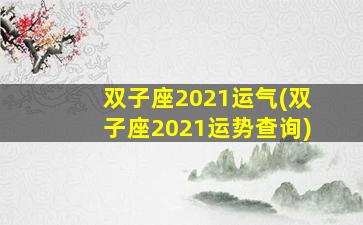 双子座2021运气(双子座2021运势查询)